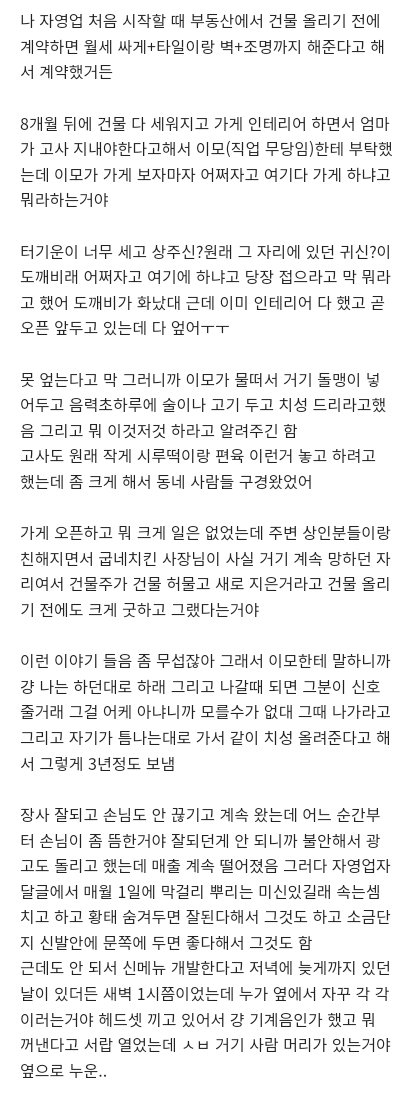 나 자영업 처음 시작할 때 부동산에서 건물 올리기 전에 계약하면 월세 싸게+타일이랑 벽+조명까지 해준다고 해서 계약했거든

8개월 뒤에 건물 다 세워지고 가게 인테리어 하면서 엄마가 고사 지내야한다고해서 이모(직업 무당임)한테 부탁했는데 이모가 가게 보자마자 어쩌자고 여기다 가게 하냐고 뭐라하는거야

터기운이 너무 세고 상주신?원래 그 자리에 있던 귀신?이 도깨비래 어쩌자고 여기에 하냐고 당장 접으라고 막 뭐라고 했어 도깨비가 화났대 근데 이미 인테리어 다 했고 곧 오픈 앞두고 있는데 다 엎어ㅜㅜ

못 엎는다고 막 그러니까 이모가 물떠서 거기 돌맹이 넣어두고 음력초하루에 술이나 고기 두고 치성 드리라고했음 그리고 뭐 이것저것 하라고 알려주긴 함
고사도 원래 작게 시루떡이랑 편육 이런거 놓고 하려고 했는데 좀 크게 해서 동네 사람들 구경왔었어

가게 오픈하고 뭐 크게 일은 없었는데 주변 상인분들이랑 친해지면서 굽네치킨 사장님이 사실 거기 계속 망하던 자리여서 건물주가 건물 허물고 새로 지은거라고 건물 올리기 전에도 크게 굿하고 그랬다는거야

이런 이야기 들음 좀 무섭잖아 그래서 이모한테 말하니까 걍 나는 하던대로 하래 그리고 나갈때 되면 그분이 신호 줄거래 그걸 어케 아냐니까 모를수가 없대 그때 나가라고 그리고 자기가 틈나는대로 가서 같이 치성 올려준다고 해서 그렇게 3년정도 보냄

장사 잘되고 손님도 안 끊기고 계속 왔는데 어느 순간부터 손님이 좀 뜸한거야 잘되던게 안 되니까 불안해서 광고도 돌리고 했는데 매출 계속 떨어졌음 그러다 자영업자 달글에서 매월 1일에 막걸리 뿌리는 미신있길래 속는셈 치고 하고 황태 숨겨두면 잘된다해서 그것도 하고 소금단지 신발안에 문쪽에 두면 좋다해서 그것도 함
근데도 안 되서 신메뉴 개발한다고 저녁에 늦게까지 있던 날이 있더든 새벽 1시쯤이었는데 누가 옆에서 자꾸 각 각 이러는거야 헤드셋 끼고 있어서 걍 기계음인가 했고 뭐 꺼낸다고 서랍 열었는데 ㅅㅂ 거기 사람 머리가 있는거야 옆으로 누운..